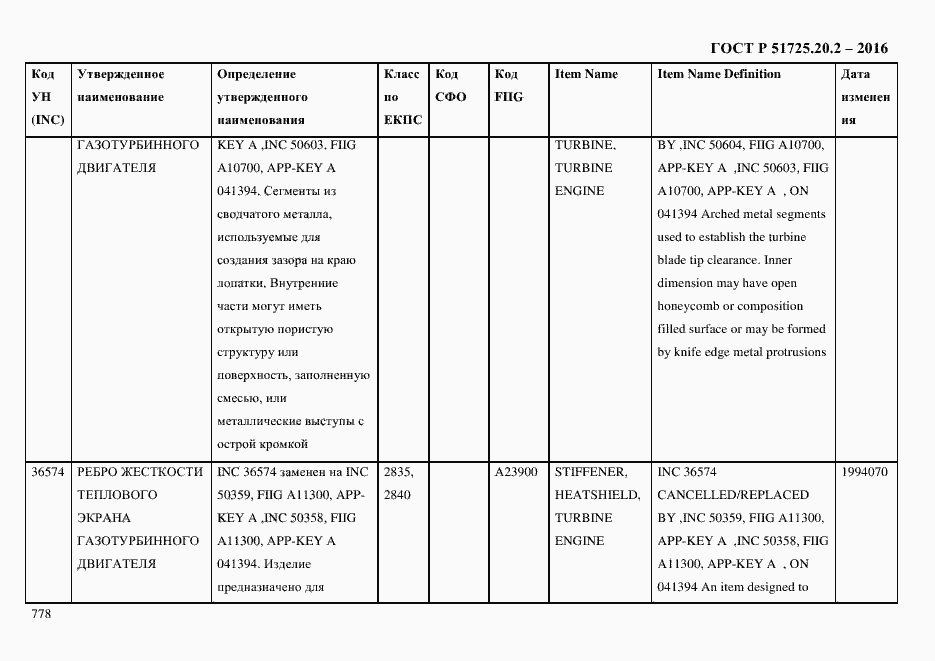 ГОСТ Р 51725.20.2 – 2016

| Код УН (INC) | Утвержденное наименование | Определение утвержденного наименования | Класс по ЕКПС | Код СФО | Код FIIG | Item Name | Item Name Definition | Дата изменения |
|---|---|---|---|---|---|---|---|---|
| | ГАЗОТУРБИННОГО ДВИГАТЕЛЯ | KEY A ,INC 50603, FIIG A10700, APP-KEY A 041394. Сегменты из сводчатого металла, используемые для создания зазора на краю лопатки. Внутренние части могут иметь открытую пористую структуру или поверхность, заполненную смесью, или металлические выступы с острой кромкой | | | | TURBINE, TURBINE ENGINE | BY ,INC 50604, FIIG A10700, APP-KEY A ,INC 50603, FIIG A10700, APP-KEY A , ON 041394 Arched metal segments used to establish the turbine blade tip clearance. Inner dimension may have open honeycomb or composition filled surface or may be formed by knife edge metal protrusions | |
| 36574 | РЕБРО ЖЕСТКОСТИ ТЕПЛОВОГО ЭКРАНА ГАЗОТУРБИННОГО ДВИГАТЕЛЯ | INC 36574 заменен на INC 50359, FIIG A11300, APP-KEY A ,INC 50358, FIIG A11300, APP-KEY A 041394. Изделие предназначено для | 2835, 2840 | | A23900 | STIFFENER, HEATSHIELD, TURBINE ENGINE | INC 36574 CANCELLED/REPLACED BY ,INC 50359, FIIG A11300, APP-KEY A ,INC 50358, FIIG A11300, APP-KEY A , ON 041394 An item designed to | 1994070 |

778